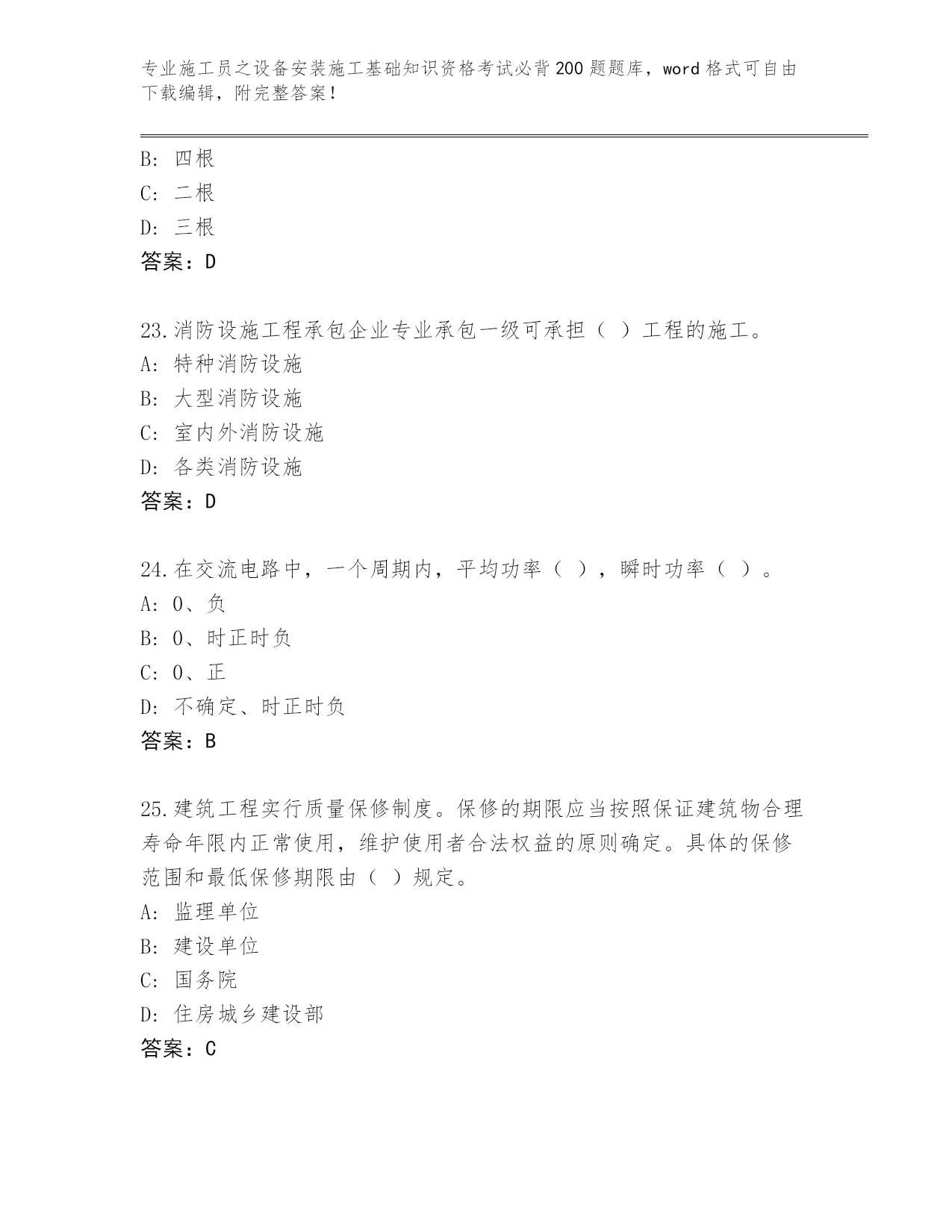 专业施工员之设备安装施工基础知识资格考试必背200题题库，word格式可自由下载编辑，附完整答案！

B: 四根
C: 二根
D: 三根
答案：D

23.消防设施工程承包企业专业承包一级可承担（ ）工程的施工。
A: 特种消防设施
B: 大型消防设施
C: 室内外消防设施
D: 各类消防设施
答案：D

24.在交流电路中，一个周期内，平均功率（ ），瞬时功率（ ）。
A: 0、负
B: 0、时正时负
C: 0、正
D: 不确定、时正时负
答案：B

25.建筑工程实行质量保修制度。保修的期限应当按照保证建筑物合理寿命年限内正常使用，维护使用者合法权益的原则确定。具体的保修范围和最低保修期限由（ ）规定。
A: 监理单位
B: 建设单位
C: 国务院
D: 住房城乡建设部
答案：C